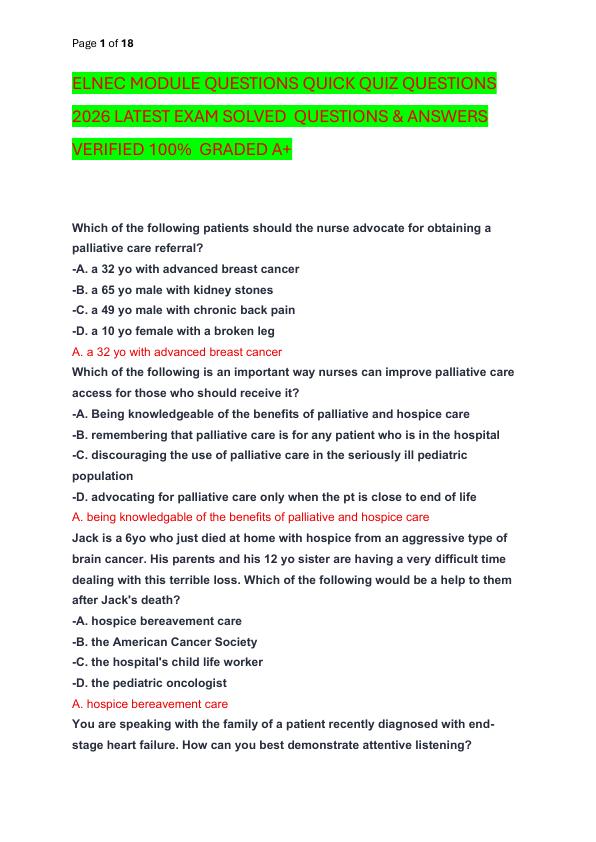 Page 1 of 18

ELNEC MODULE QUESTIONS QUICK QUIZ QUESTIONS 2026 LATEST EXAM SOLVED QUESTIONS & ANSWERS VERIFIED 100% GRADED A+

Which of the following patients should the nurse advocate for obtaining a palliative care referral?
-A. a 32 yo with advanced breast cancer
-B. a 65 yo male with kidney stones
-C. a 49 yo male with chronic back pain
-D. a 10 yo female with a broken leg
A. a 32 yo with advanced breast cancer
Which of the following is an important way nurses can improve palliative care access for those who should receive it?
-A. Being knowledgeable of the benefits of palliative and hospice care
-B. remembering that palliative care is for any patient who is in the hospital
-C. discouraging the use of palliative care in the seriously ill pediatric population
-D. advocating for palliative care only when the pt is close to end of life
A. being knowledgable of the benefits of palliative and hospice care
Jack is a 6yo who just died at home with hospice from an aggressive type of brain cancer. His parents and his 12 yo sister are having a very difficult time dealing with this terrible loss. Which of the following would be a help to them after Jack's death?
-A. hospice bereavement care
-B. the American Cancer Society
-C. the hospital's child life worker
-D. the pediatric oncologist
A. hospice bereavement care
You are speaking with the family of a patient recently diagnosed with end-stage heart failure. How can you best demonstrate attentive listening?